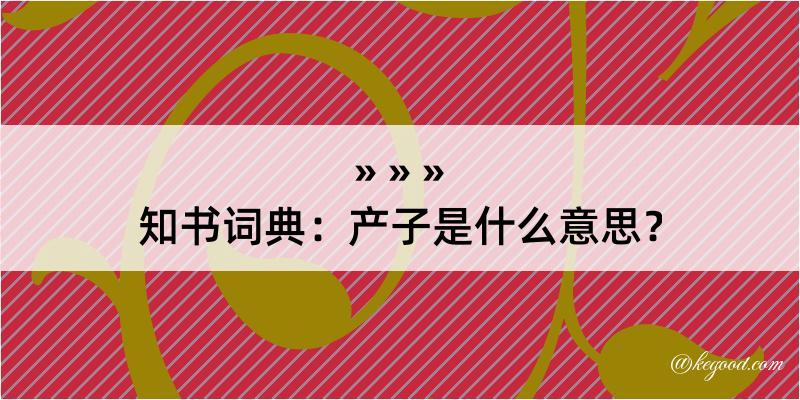 » » »
知书词典：产子是什么意思？

@kegood.com